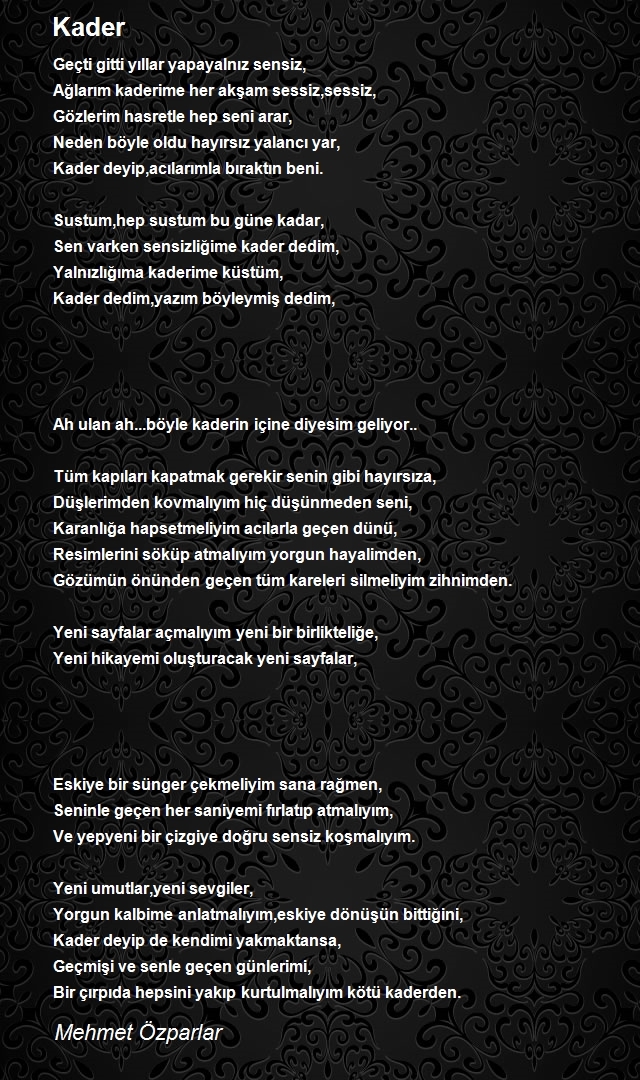 Kader

Geçti gitti yıllar yapayalnız sensiz,
Ağlarım kaderime her akşam sessiz,sessiz,
Gözlerim hasretle hep seni arar,
Neden böyle oldu hayırsız yalancı yar,
Kader deyip,acılarımla bıraktın beni.

Sustum,hep sustum bu güne kadar,
Sen varken sensizliğime kader dedim,
Yalnızlığıma kaderime küstüm,
Kader dedim,yazım böyleymiş dedim,

Ah ulan ah...böyle kaderin içine diyesim geliyor..

Tüm kapıları kapatmak gerekir senin gibi hayırsıza,
Düşlerimden kovmalıyım hiç düşünmeden seni,
Karanlığa hapsetmeliyim acılarla geçen dünü,
Resimlerini söküp atmalıyım yorgun hayalimden,
Gözümün önünden geçen tüm kareleri silmeliyim zihnimden.

Yeni sayfalar açmalıyım yeni bir birlikteliğe,
Yeni hikayemi oluşturacak yeni sayfalar,

Eskiye bir sünger çekmeliyim sana rağmen,
Seninle geçen her saniyemi fırlatıp atmalıyım,
Ve yepyeni bir çizgiye doğru sensiz koşmalıyım.

Yeni umutlar,yeni sevgiler,
Yorgun kalbime anlatmalıyım,eskiye dönüşün bittiğini,
Kader deyip de kendimi yakmaktansa,
Geçmişi ve senle geçen günlerimi,
Bir çırpıda hepsini yakıp kurtulmalıyım kötü kaderden.

Mehmet Özparlar